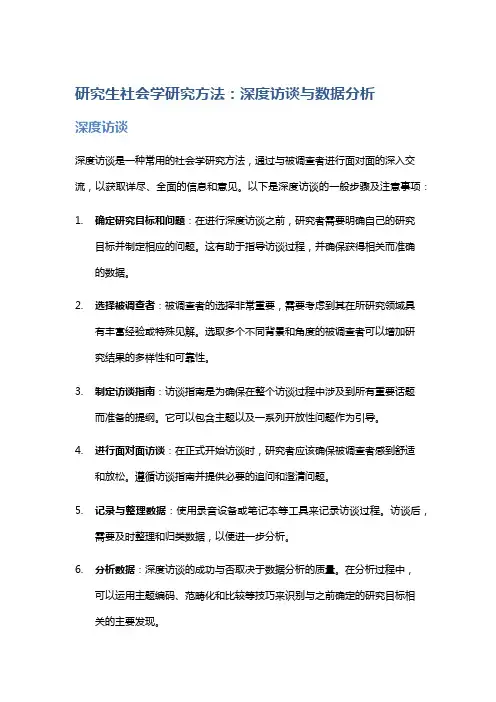 研究生社会学研究方法：深度访谈与数据分析

深度访谈

深度访谈是一种常用的社会学研究方法，通过与被调查者进行面对面的深入交流，以获取详尽、全面的信息和意见。以下是深度访谈的一般步骤及注意事项：

1. 确定研究目标和问题：在进行深度访谈之前，研究者需要明确自己的研究目标并制定相应的问题。这有助于指导访谈过程，并确保获得相关而准确的数据。

2. 选择被调查者：被调查者的选择非常重要，需要考虑到其在所研究领域具有丰富经验或特殊见解。选取多个不同背景和角度的被调查者可以增加研究结果的多样性和可靠性。

3. 制定访谈指南：访谈指南是为确保在整个访谈过程中涉及到所有重要话题而准备的提纲。它可以包含主题以及一系列开放性问题作为引导。

4. 进行面对面访谈：在正式开始访谈时，研究者应该确保被调查者感到舒适和放松。遵循访谈指南并提供必要的追问和澄清问题。

5. 记录与整理数据：使用录音设备或笔记本等工具来记录访谈过程。访谈后，需要及时整理和归类数据，以便进一步分析。

6. 分析数据：深度访谈的成功与否取决于数据分析的质量。在分析过程中，可以运用主题编码、范畴化和比较等技巧来识别与之前确定的研究目标相关的主要发现。